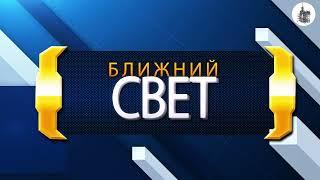 БЛИЖНИЙ
СВЕТ